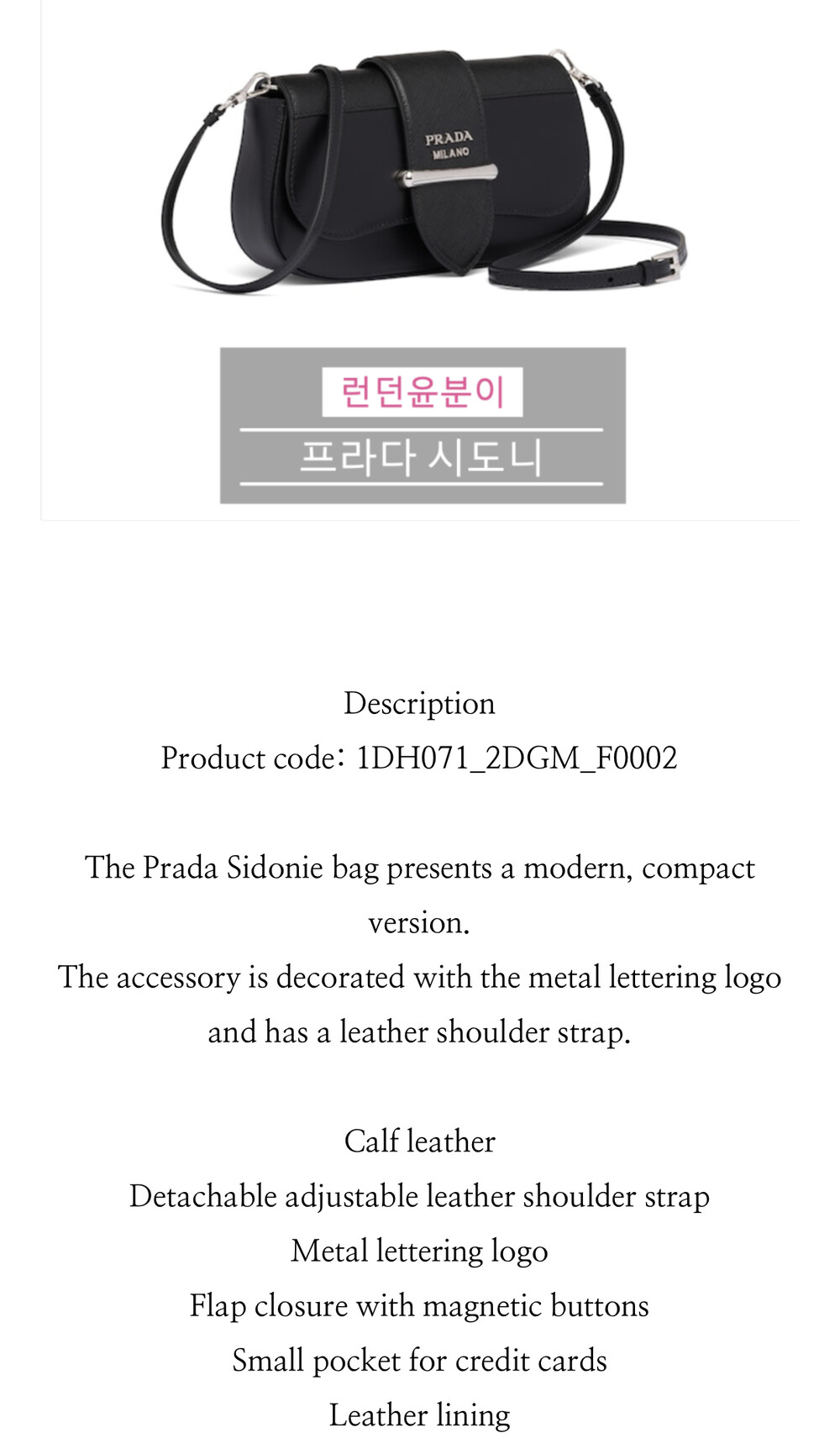 PRADA
MILANO

런던윤분이

프라다 시도니

Description
Product code: 1DH071_2DGM_F0002

The Prada Sidonie bag presents a modern, compact version.
The accessory is decorated with the metal lettering logo and has a leather shoulder strap.

Calf leather
Detachable adjustable leather shoulder strap
Metal lettering logo
Flap closure with magnetic buttons
Small pocket for credit cards
Leather lining